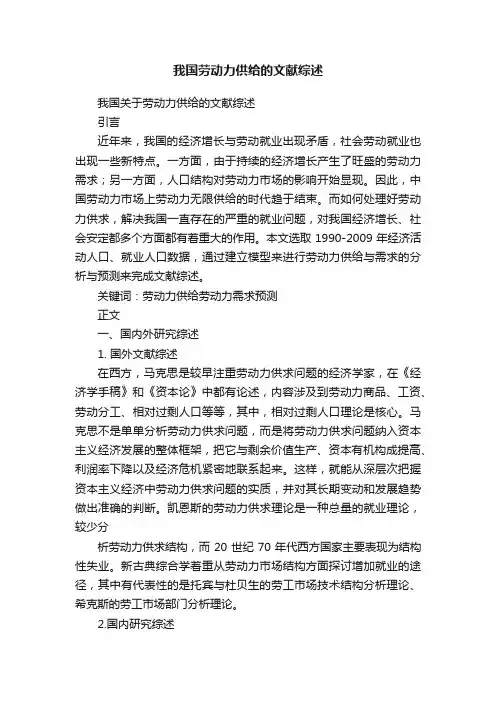 我国劳动力供给的文献综述

我国关于劳动力供给的文献综述

引言

近年来，我国的经济增长与劳动就业出现矛盾，社会劳动就业也出现一些新特点。一方面，由于持续的经济增长产生了旺盛的劳动力需求；另一方面，人口结构对劳动力市场的影响开始显现。因此，中国劳动力市场上劳动力无限供给的时代趋于结束。而如何处理好劳动力供求，解决我国一直存在的严重的就业问题，对我国经济增长、社会安定都多个方面都有着重大的作用。本文选取 1990-2009 年经济活动人口、就业人口数据，通过建立模型来进行劳动力供给与需求的分析与预测来完成文献综述。

关键词：劳动力供给劳动力需求预测

正文

一、国内外研究综述

1. 国外文献综述

在西方，马克思是较早注重劳动力供求问题的经济学家，在《经济学手稿》和《资本论》中都有论述，内容涉及到劳动力商品、工资、劳动分工、相对过剩人口等等，其中，相对过剩人口理论是核心。马克思不是单单分析劳动力供求问题，而是将劳动力供求问题纳入资本主义经济发展的整体框架，把它与剩余价值生产、资本有机构成提高、利润率下降以及经济危机紧密地联系起来。这样，就能从深层次把握资本主义经济中劳动力供求问题的实质，并对其长期变动和发展趋势做出准确的判断。凯恩斯的劳动力供求理论是一种总量的就业理论，较少分

析劳动力供求结构，而 20 世纪 70 年代西方国家主要表现为结构性失业。新古典综合学着重从劳动力市场结构方面探讨增加就业的途径，其中有代表性的是托宾与杜贝生的劳工市场技术结构分析理论、希克斯的劳工市场部门分析理论。

2.国内研究综述